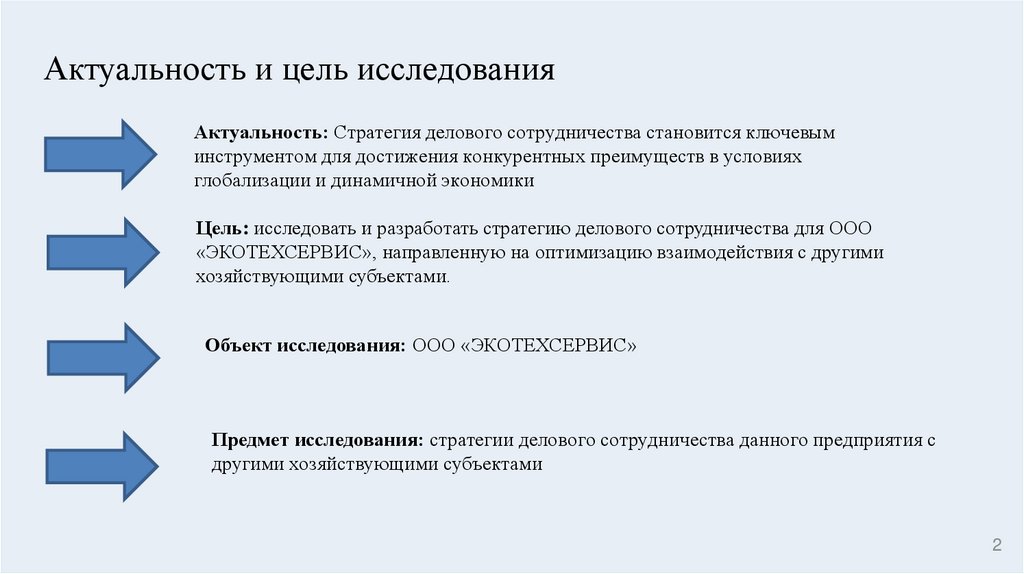 Актуальность и цель исследования

Актуальность: Стратегия делового сотрудничества становится ключевым инструментом для достижения конкурентных преимуществ в условиях глобализации и динамичной экономики

Цель: исследовать и разработать стратегию делового сотрудничества для ООО «ЭКОТЕХСЕРВИС», направленную на оптимизацию взаимодействия с другими хозяйствующими субъектами.

Объект исследования: ООО «ЭКОТЕХСЕРВИС»

Предмет исследования: стратегии делового сотрудничества данного предприятия с другими хозяйствующими субъектами

2